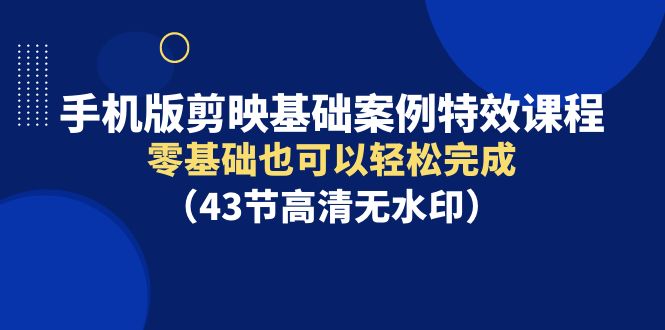 手机版剪映基础案例特效课程
零基础也可以轻松完成
（43节高清无水印）